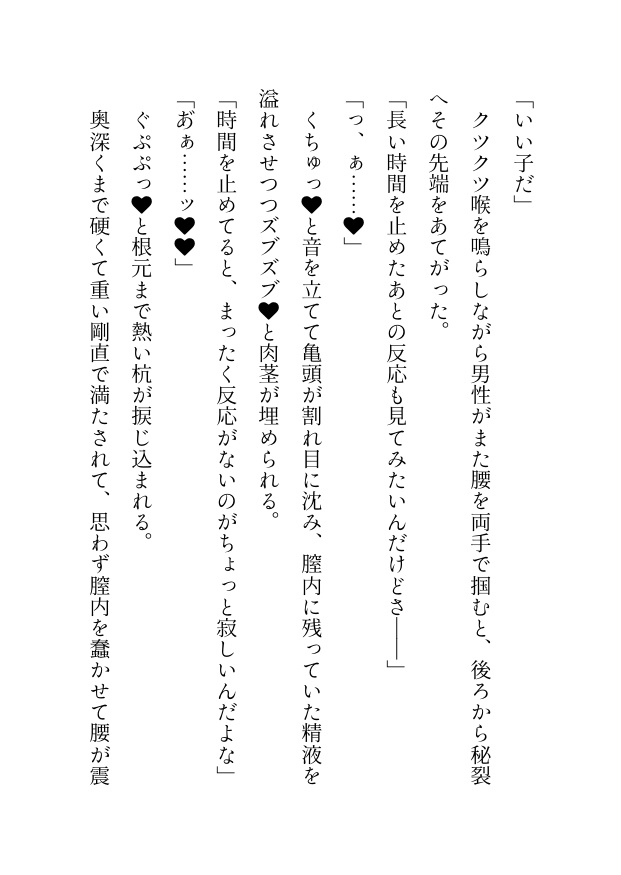 「いい子だ」

クツクツ喉を鳴らしながら男性がまた腰を両手で掴むと、後ろから秘裂へその先端をあてがった。

「長い時間を止めたあとの反応も見てみたいんだけどさ――」

「っ、ぁ……♥」

くちゅっ♥と音を立てて亀頭が割れ目に沈み、膣内に残っていた精液を溢れさせつつズブズブ♥と肉茎が埋められる。

「時間を止めてると、まったく反応がないのがちょっと寂しいんだよな」

「あぁ……ッ♥♥」

ぐぷぷっ♥と根元まで熱い杭が捩じ込まれる。

奥深くまで硬くて重い剛直で満たされて、思わず膣内を蠢かせて腰が震